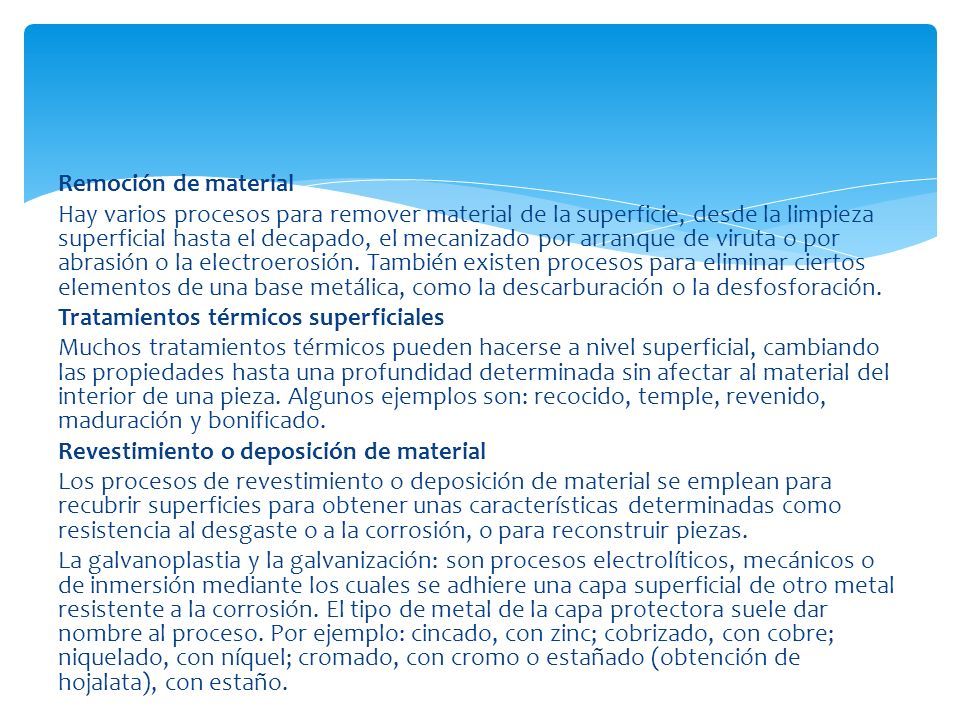 Remoción de material

Hay varios procesos para remover material de la superficie, desde la limpieza superficial hasta el decapado, el mecanizado por arranque de viruta o por abrasión o la electroerosión. También existen procesos para eliminar ciertos elementos de una base metálica, como la descarburación o la desfosforación.

Tratamientos térmicos superficiales

Muchos tratamientos térmicos pueden hacerse a nivel superficial, cambiando las propiedades hasta una profundidad determinada sin afectar al material del interior de una pieza. Algunos ejemplos son: recocido, temple, revenido, maduración y bonificado.

Revestimiento o deposición de material

Los procesos de revestimiento o deposición de material se emplean para recubrir superficies para obtener unas características determinadas como resistencia al desgaste o a la corrosión, o para reconstruir piezas.

La galvanoplastia y la galvanización: son procesos electrolíticos, mecánicos o de inmersión mediante los cuales se adhiere una capa superficial de otro metal resistente a la corrosión. El tipo de metal de la capa protectora suele dar nombre al proceso. Por ejemplo: cincado, con zinc; cobrizado, con cobre; niquelado, con níquel; cromado, con cromo o estañado (obtención de hojalata), con estaño.